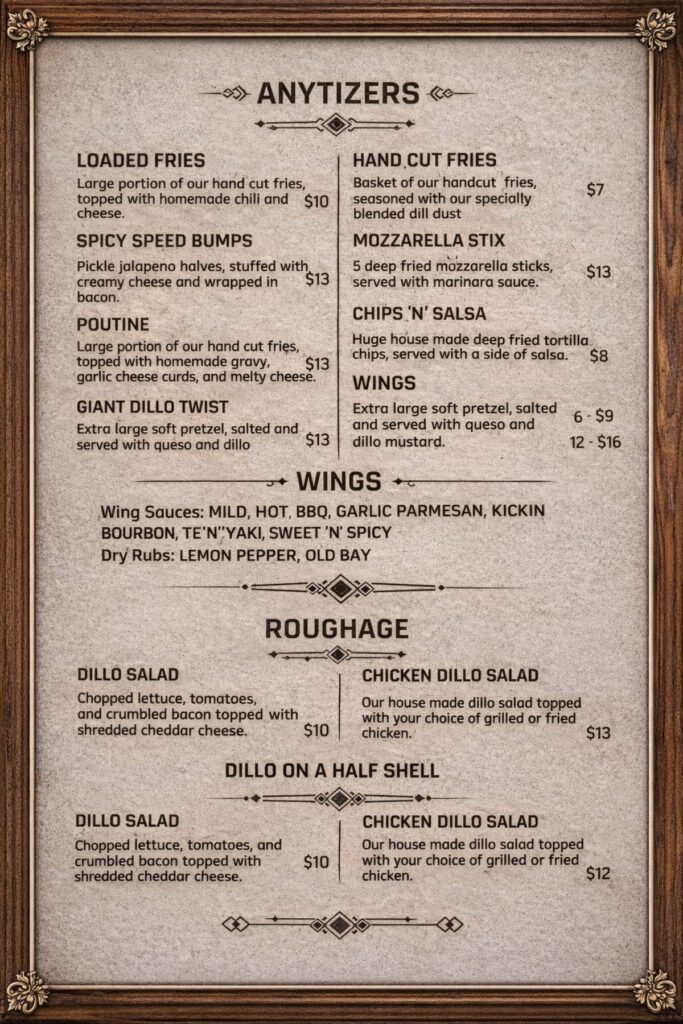 ANYTIZERS

LOADED FRIES
Large portion of our hand cut fries, topped with homemade chili and cheese. $10

SPICY SPEED BUMPS
Pickle jalapeno halves, stuffed with creamy cheese and wrapped in bacon. $13

POUTINE
Large portion of our hand cut fries, topped with homemade gravy, garlic cheese curds, and melty cheese. $13

GIANT DILLO TWIST
Extra large soft pretzel, salted and served with queso and dillo $13

HAND CUT FRIES
Basket of our handcut fries, seasoned with our specially blended dill dust $7

MOZZARELLA STIX
5 deep fried mozzarella sticks, served with marinara sauce. $13

CHIPS 'N' SALSA
Huge house made deep fried tortilla chips, served with a side of salsa. $8

WINGS
Extra large soft pretzel, salted and served with queso and dillo mustard. 6 - $9 12 - $16

WINGS

Wing Sauces: MILD, HOT, BBQ, GARLIC PARMESAN, KICKIN BOURBON, TE'N''YAKI, SWEET 'N' SPICY
Dry Rubs: LEMON PEPPER, OLD BAY

ROUGHAGE

DILLO SALAD
Chopped lettuce, tomatoes, and crumbled bacon topped with shredded cheddar cheese. $10

CHICKEN DILLO SALAD
Our house made dillo salad topped with your choice of grilled or fried chicken. $13

DILLO ON A HALF SHELL

DILLO SALAD
Chopped lettuce, tomatoes, and crumbled bacon topped with shredded cheddar cheese. $10

CHICKEN DILLO SALAD
Our house made dillo salad topped with your choice of grilled or fried chicken. $12